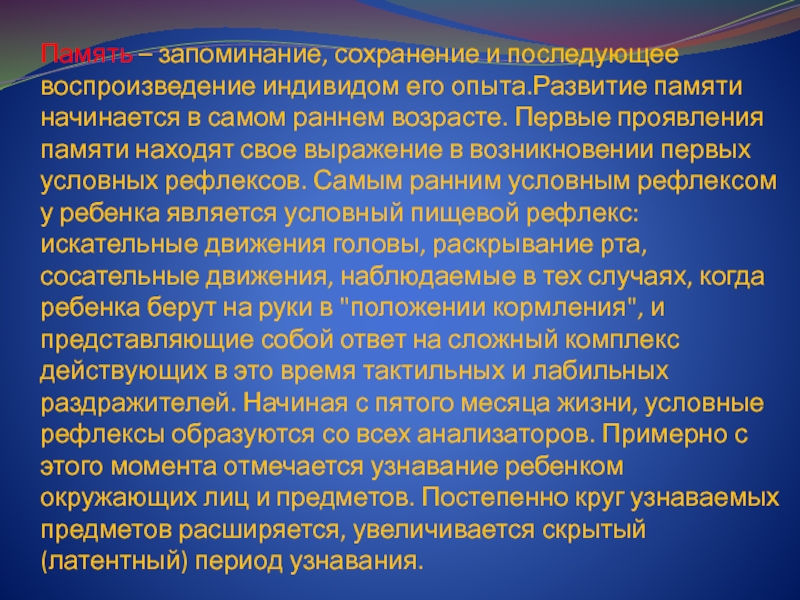 Память – запоминание, сохранение и последующее воспроизведение индивидом его опыта.Развитие памяти начинается в самом раннем возрасте. Первые проявления памяти находят свое выражение в возникновении первых условных рефлексов. Самым ранним условным рефлексом у ребенка является условный пищевой рефлекс: искательные движения головы, раскрывание рта, сосательные движения, наблюдаемые в тех случаях, когда ребенка берут на руки в "положении кормления", и представляющие собой ответ на сложный комплекс действующих в это время тактильных и лабильных раздражителей. Начиная с пятого месяца жизни, условные рефлексы образуются со всех анализаторов. Примерно с этого момента отмечается узнавание ребенком окружающих лиц и предметов. Постепенно круг узнаваемых предметов расширяется, увеличивается скрытый (латентный) период узнавания.